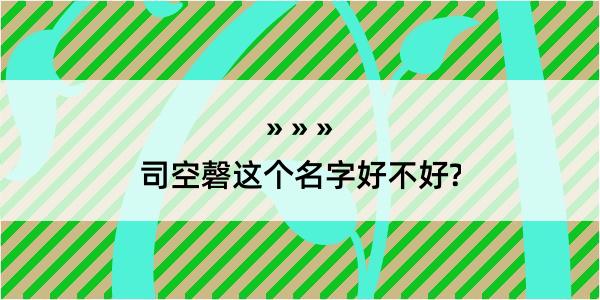 » » »
司空磬这个名字好不好?